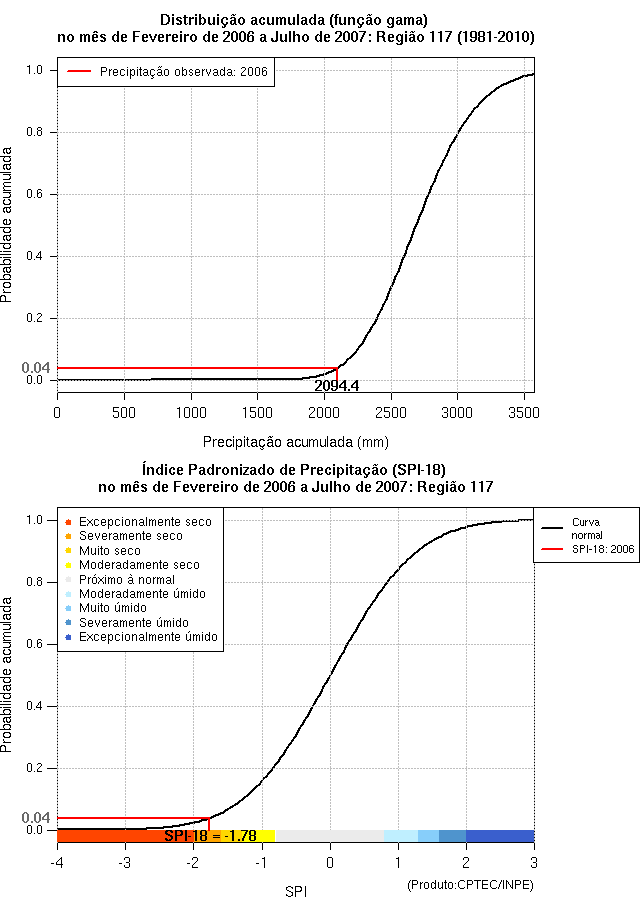 Distribuição acumulada (função gama)
no mês de Fevereiro de 2006 a Julho de 2007: Região 117 (1981-2010)

Precipitação observada: 2006

Probabilidade acumulada

1.0
0.8
0.6
0.4
0.2
0.04
0.0

2094.4

0 500 1000 1500 2000 2500 3000 3500

Precipitação acumulada (mm)

Índice Padronizado de Precipitação (SPI-18)
no mês de Fevereiro de 2006 a Julho de 2007: Região 117

Excepcionalmente seco
Severamente seco
Muito seco
Moderadamente seco
Próximo à normal
Moderadamente úmido
Muito úmido
Severamente úmido
Excepcionalmente úmido

Curva normal
SPI-18: 2006

Probabilidade acumulada

1.0
0.8
0.6
0.4
0.2
0.04
0.0

SPI-18 = -1.78

-4 -3 -2 -1 0 1 2 3

SPI

(Produto:CPTEC/INPE)